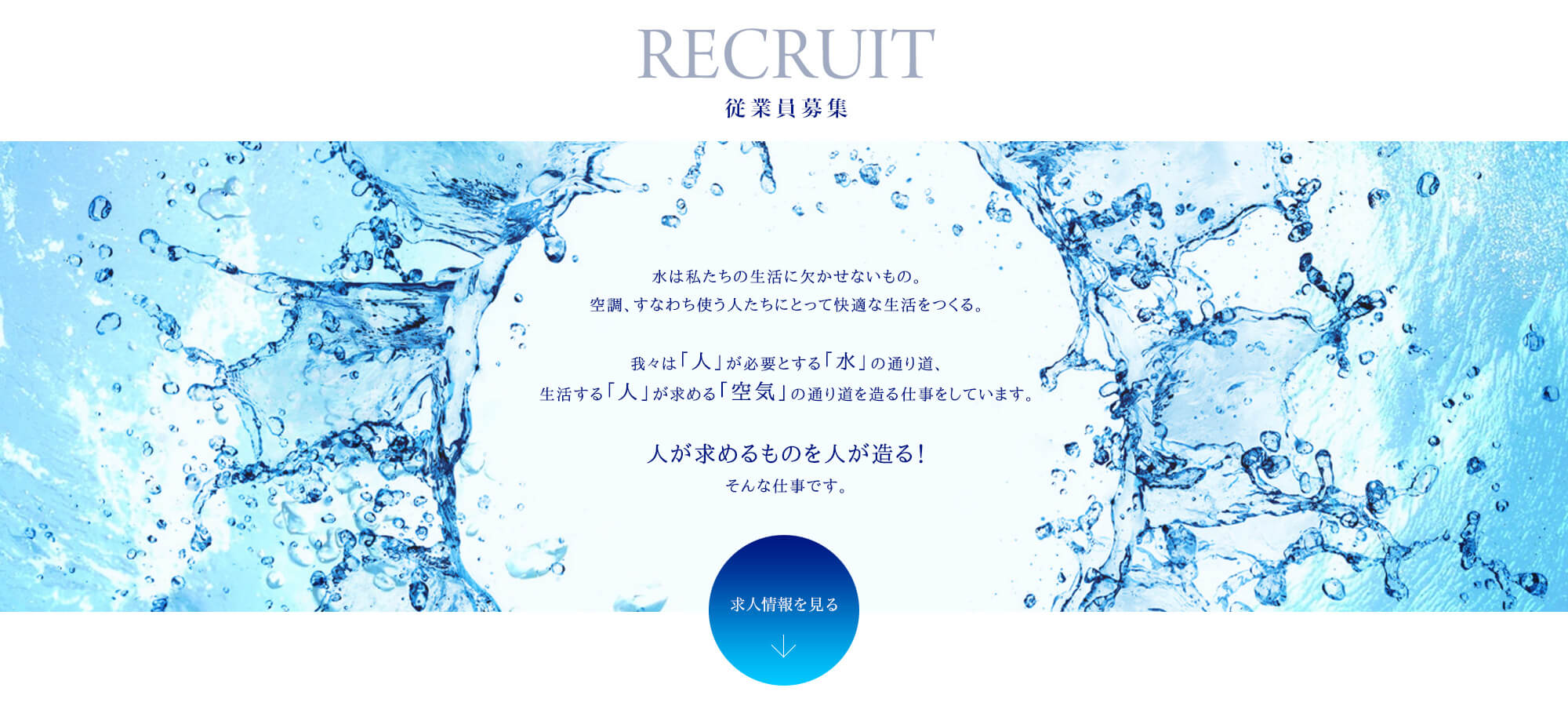 RECRUIT
従業員募集

水は私たちの生活に欠かせないもの。
空調、すなわち使う人たちにとって快適な生活をつくる。

我々は「人」が必要とする「水」の通り道、
生活する「人」が求める「空気」の通り道を造る仕事をしています。

人が求めるものを人が造る!
そんな仕事です。

求人情報を見る